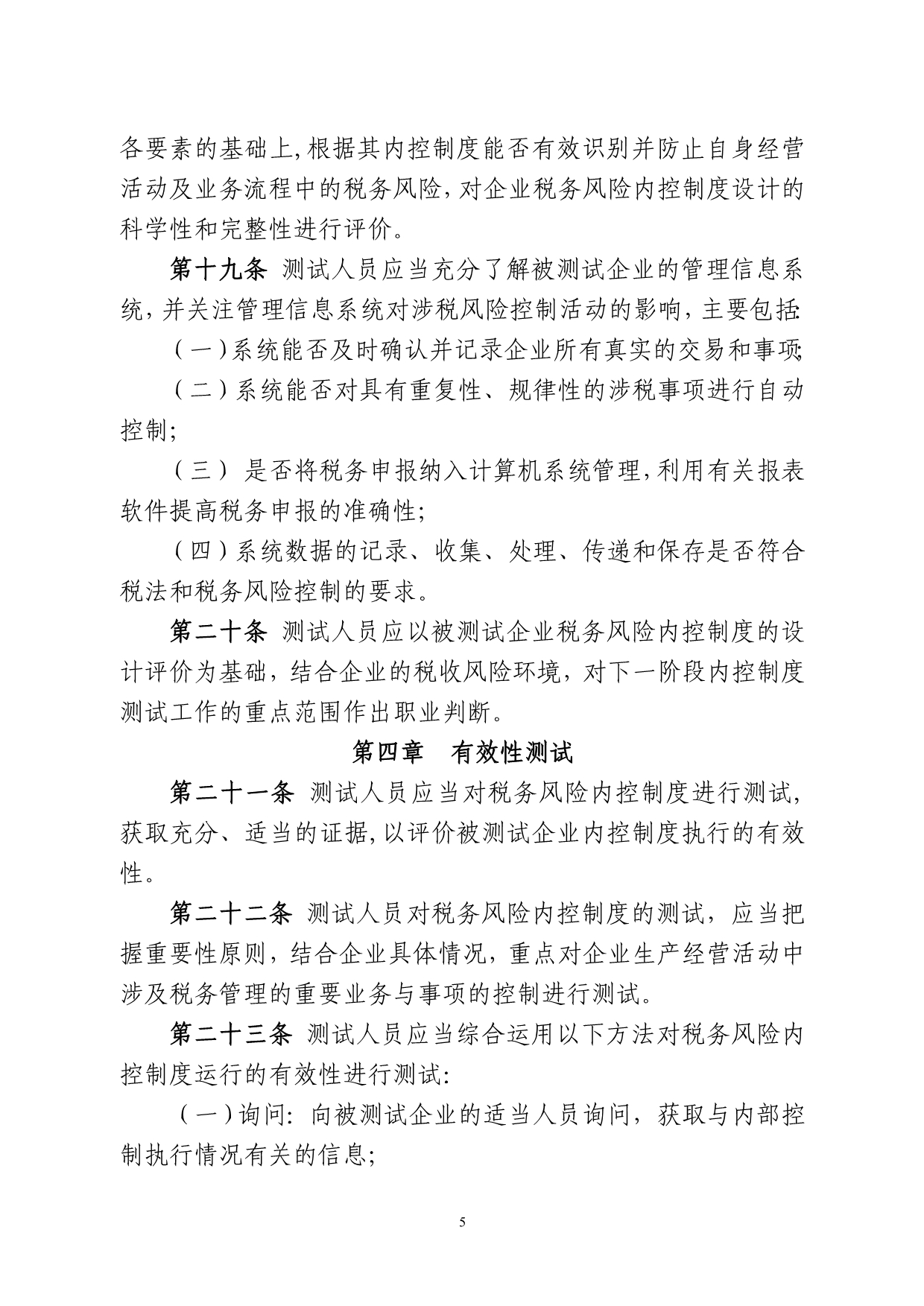 各要素的基础上,根据其内控制度能否有效识别并防止自身经营活动及业务流程中的税务风险,对企业税务风险内控制度设计的科学性和完整性进行评价。

第十九条 测试人员应当充分了解被测试企业的管理信息系统,并关注管理信息系统对涉税风险控制活动的影响,主要包括:

(一)系统能否及时确认并记录企业所有真实的交易和事项;

(二)系统能否对具有重复性、规律性的涉税事项进行自动控制;

(三) 是否将税务申报纳入计算机系统管理,利用有关报表软件提高税务申报的准确性;

(四)系统数据的记录、收集、处理、传递和保存是否符合税法和税务风险控制的要求。

第二十条 测试人员应以被测试企业税务风险内控制度的设计评价为基础,结合企业的税收风险环境,对下一阶段内控制度测试工作的重点范围作出职业判断。

第四章 有效性测试

第二十一条 测试人员应当对税务风险内控制度进行测试,获取充分、适当的证据,以评价被测试企业内控制度执行的有效性。

第二十二条 测试人员对税务风险内控制度的测试,应当把握重要性原则,结合企业具体情况,重点对企业生产经营活动中涉及税务管理的重要业务与事项的控制进行测试。

第二十三条 测试人员应当综合运用以下方法对税务风险内控制度运行的有效性进行测试:

(一)询问:向被测试企业的适当人员询问,获取与内部控制执行情况有关的信息;

5